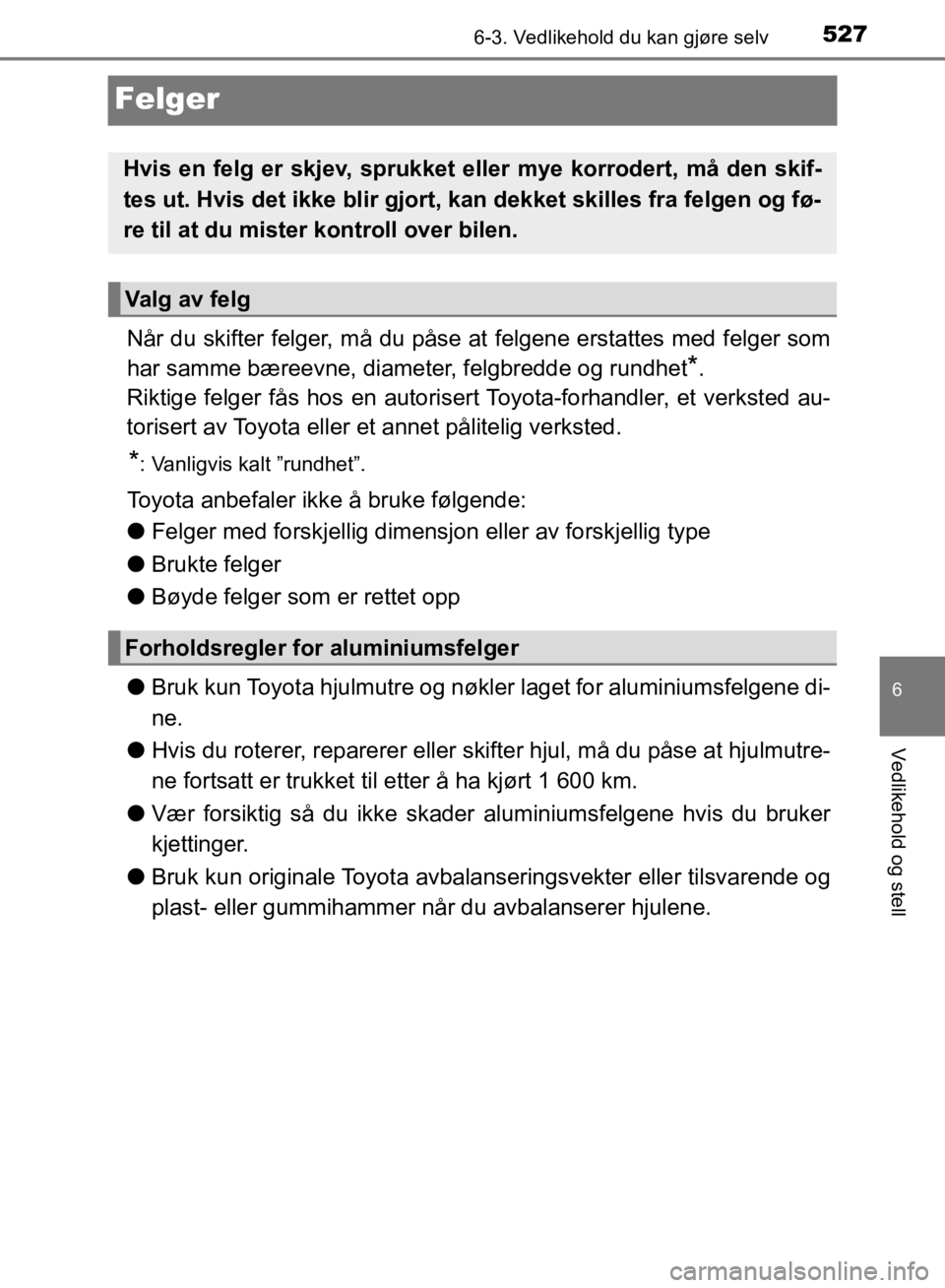 6-3. Vedlikehold du kan gjøre selv 527

Felger

Hvis en felg er skjev, sprukket eller mye korrodert, må den skiftes ut. Hvis det ikke blir gjort, kan dekket skilles fra felgen og føre til at du mister kontroll over bilen.

Valg av felg

Når du skifter felger, må du påse at felgene erstattes med felger som har samme bæreevne, diameter, felgbredde og rundhet*.
Riktige felger fås hos en autorisert Toyota-forhandler, et verksted autorisert av Toyota eller et annet pålitelig verksted.

*: Vanligvis kalt ”rundhet”.

Toyota anbefaler ikke å bruke følgende:

● Felger med forskjellig dimensjon eller av forskjellig type

● Brukte felger

● Bøyde felger som er rettet opp

Forholdsregler for aluminiumsfelger

● Bruk kun Toyota hjulmutre og nøkler laget for aluminiumsfelgene dine.

● Hvis du roterer, reparerer eller skifter hjul, må du påse at hjulmutrene fortsatt er trukket til etter å ha kjørt 1 600 km.

● Vær forsiktig så du ikke skader aluminiumsfelgene hvis du bruker kjettinger.

● Bruk kun originale Toyota avbalanseringsvekter eller tilsvarende og plast- eller gummihammer når du avbalanserer hjulene.

6

Vedlikehold og stell

carmanualsonline.info